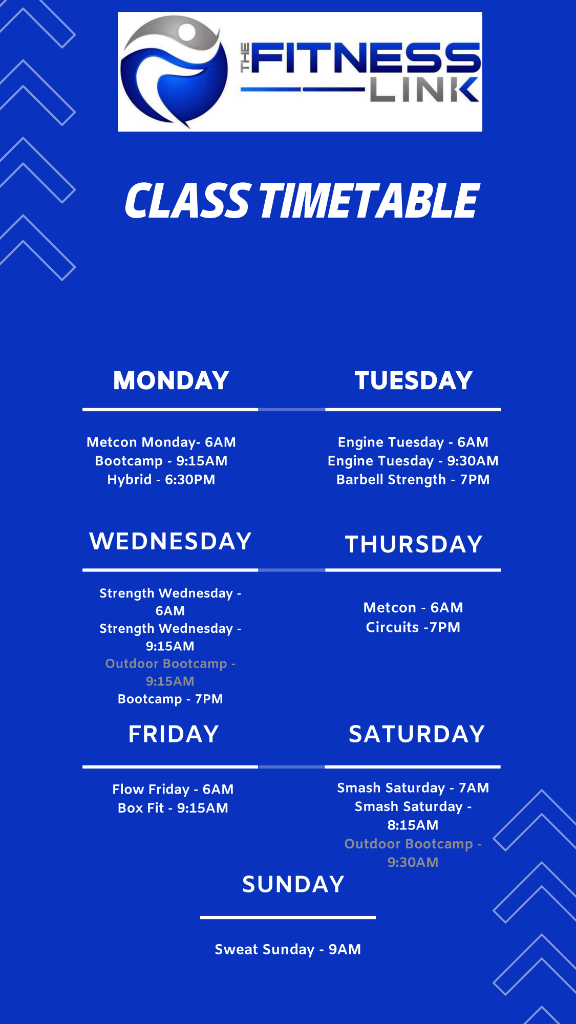 THE FITNESS LINK

CLASS TIMETABLE

MONDAY

Metcon Monday- 6AM
Bootcamp - 9:15AM
Hybrid - 6:30PM

TUESDAY

Engine Tuesday - 6AM
Engine Tuesday - 9:30AM
Barbell Strength - 7PM

WEDNESDAY

Strength Wednesday - 6AM
Strength Wednesday - 9:15AM
Outdoor Bootcamp - 9:15AM
Bootcamp - 7PM

THURSDAY

Metcon - 6AM
Circuits -7PM

FRIDAY

Flow Friday - 6AM
Box Fit - 9:15AM

SATURDAY

Smash Saturday - 7AM
Smash Saturday - 8:15AM
Outdoor Bootcamp - 9:30AM

SUNDAY

Sweat Sunday - 9AM